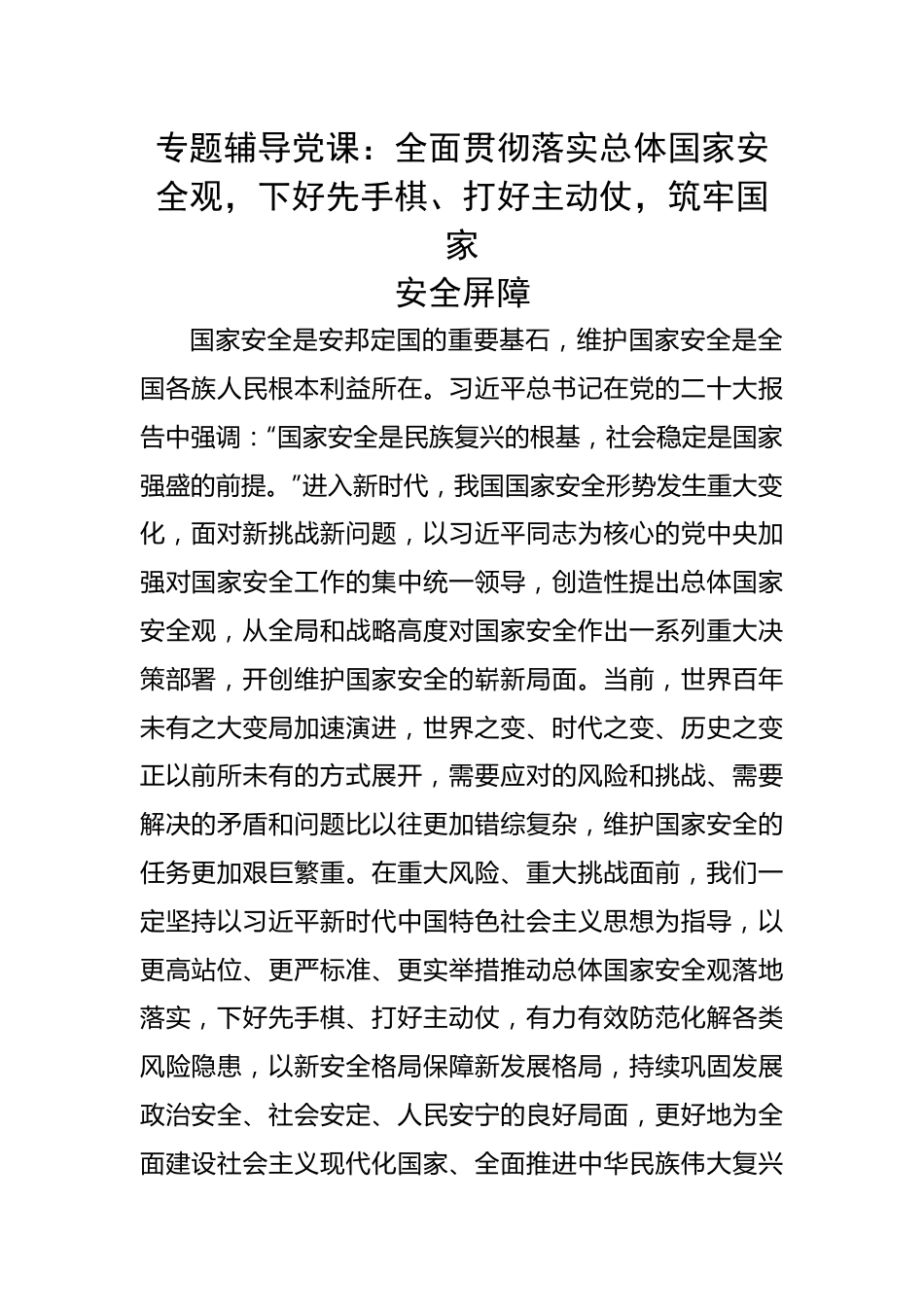 专题辅导党课：全面贯彻落实总体国家安全观，下好先手棋、打好主动仗，筑牢国家
安全屏障

国家安全是安邦定国的重要基石，维护国家安全是全国各族人民根本利益所在。习近平总书记在党的二十大报告中强调：“国家安全是民族复兴的根基，社会稳定是国家强盛的前提。”进入新时代，我国国家安全形势发生重大变化，面对新挑战新问题，以习近平同志为核心的党中央加强对国家安全工作的集中统一领导，创造性提出总体国家安全观，从全局和战略高度对国家安全作出一系列重大决策部署，开创维护国家安全的崭新局面。当前，世界百年未有之大变局加速演进，世界之变、时代之变、历史之变正以前所未有的方式展开，需要应对的风险和挑战、需要解决的矛盾和问题比以往更加错综复杂，维护国家安全的任务更加艰巨繁重。在重大风险、重大挑战面前，我们一定坚持以习近平新时代中国特色社会主义思想为指导，以更高站位、更严标准、更实举措推动总体国家安全观落地落实，下好先手棋、打好主动仗，有力有效防范化解各类风险隐患，以新安全格局保障新发展格局，持续巩固发展政治安全、社会安定、人民安宁的良好局面，更好地为全面建设社会主义现代化国家、全面推进中华民族伟大复兴